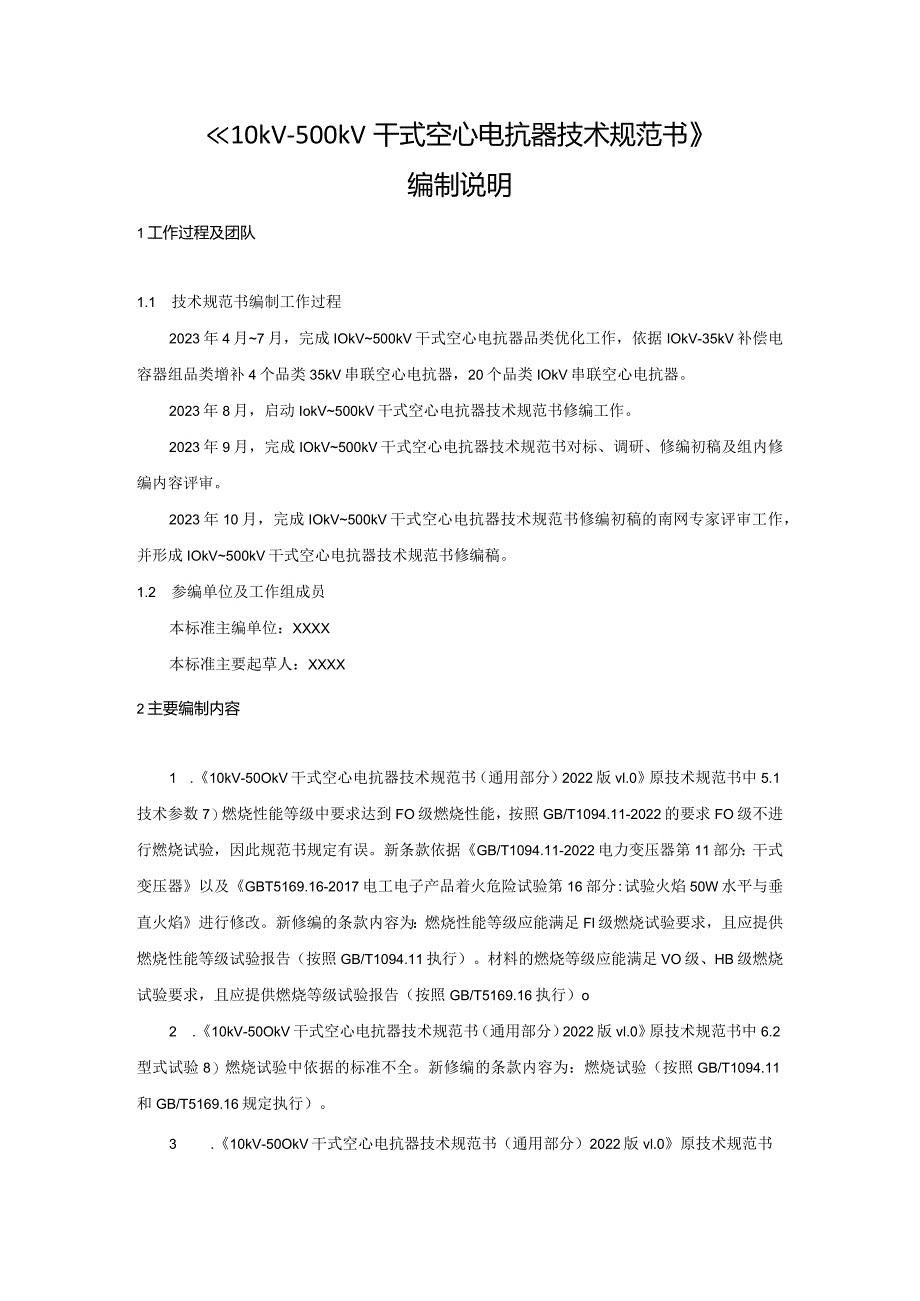 ≪10kV-500kV 干式空心电抗器技术规范书》

编制说明

1 工作过程及团队

1.1　技术规范书编制工作过程

2023 年 4 月~7 月，完成 IOkV~500kV 干式空心电抗器品类优化工作，依据 IOkV-35kV 补偿电容器组品类增补 4 个品类 35kV 串联空心电抗器，20 个品类 IOkV 串联空心电抗器。

2023 年 8 月，启动 IokV~500kV 干式空心电抗器技术规范书修编工作。

2023 年 9 月，完成 IOkV~500kV 干式空心电抗器技术规范书对标、调研、修编初稿及组内修编内容评审。

2023 年 10 月，完成 IOkV~500kV 干式空心电抗器技术规范书修编初稿的南网专家评审工作，并形成 IOkV~500kV 干式空心电抗器技术规范书修编稿。

1.2　参编单位及工作组成员

本标准主编单位：XXXX

本标准主要起草人：XXXX

2 主要编制内容

1　.《10kV-50OkV 干式空心电抗器技术规范书（通用部分）2022 版 vl.0》原技术规范书中 5.1 技术参数 7）燃烧性能等级中要求达到 FO 级燃烧性能，按照 GB/T1094.11-2022 的要求 FO 级不进行燃烧试验，因此规范书规定有误。新条款依据《GB/T1094.11-2022 电力变压器第 11 部分：干式变压器》以及《GBT5169.16-2017 电工电子产品着火危险试验第 16 部分：试验火焰 50W 水平与垂直火焰》进行修改。新修编的条款内容为：燃烧性能等级应能满足 FI 级燃烧试验要求，且应提供燃烧性能等级试验报告（按照 GB/T1094.11 执行）。材料的燃烧等级应能满足 VO 级、HB 级燃烧试验要求，且应提供燃烧等级试验报告（按照 GB/T5169.16 执行）o

2　.《10kV-50OkV 干式空心电抗器技术规范书（通用部分）2022 版 vl.0》原技术规范书中 6.2 型式试验 8）燃烧试验中依据的标准不全。新修编的条款内容为：燃烧试验（按照 GB/T1094.11 和 GB/T5169.16 规定执行）。

3　.《10kV-50OkV 干式空心电抗器技术规范书（通用部分）2022 版 vl.0》原技术规范书